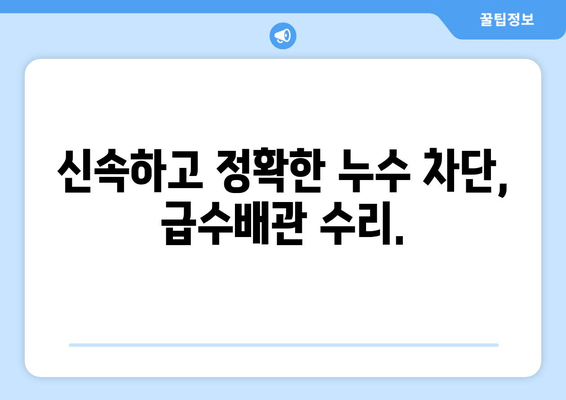 꿀팁정보

신속하고 정확한 누수 차단, 급수배관 수리.